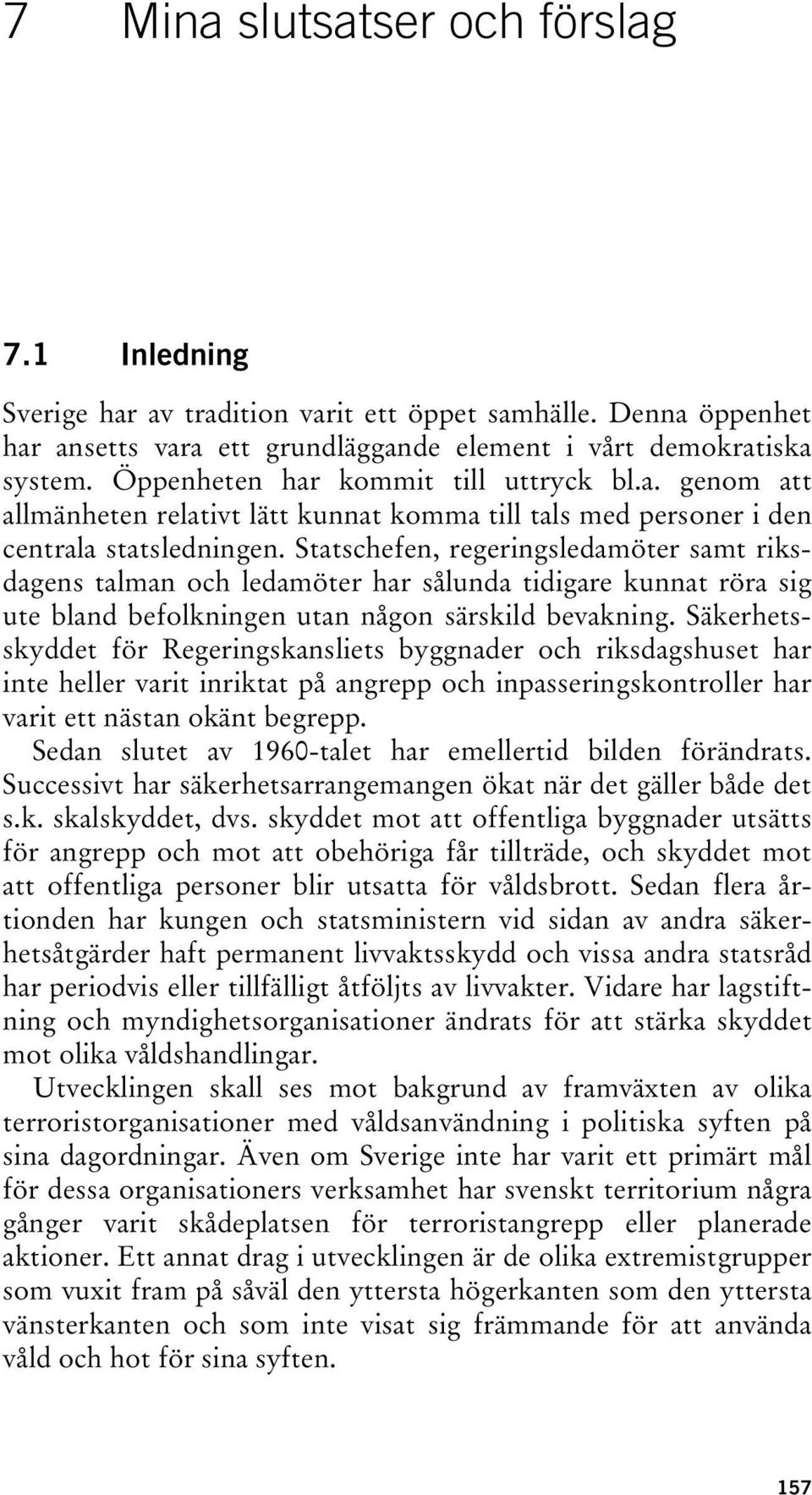 7 Mina slutsatser och förslag

7.1 Inledning

Sverige har av tradition varit ett öppet samhälle. Denna öppenhet har ansetts vara ett grundläggande element i vårt demokratiska system. Öppenheten har kommit till uttryck bl.a. genom att allmänheten relativt lätt kunnat komma till tals med personer i den centrala statsledningen. Statschefen, regeringsledamöter samt riksdagens talman och ledamöter har sålunda tidigare kunnat röra sig ute bland befolkningen utan någon särskild bevakning. Säkerhetsskyddet för Regeringskansliets byggnader och riksdagshuset har inte heller varit inriktat på angrepp och inpasseringskontroller har varit ett nästan okänt begrepp.

Sedan slutet av 1960-talet har emellertid bilden förändrats. Successivt har säkerhetsarrangemangen ökat när det gäller både det s.k. skalskyddet, dvs. skyddet mot att offentliga byggnader utsätts för angrepp och mot att obehöriga får tillträde, och skyddet mot att offentliga personer blir utsatta för våldsbrott. Sedan flera årtionden har kungen och statsministern vid sidan av andra säkerhetsåtgärder haft permanent livvaktsskydd och vissa andra statsråd har periodvis eller tillfälligt åtföljts av livvakter. Vidare har lagstiftning och myndighetsorganisationer ändrats för att stärka skyddet mot olika våldshandlingar.

Utvecklingen skall ses mot bakgrund av framväxten av olika terroristorganisationer med våldsanvändning i politiska syften på sina dagordningar. Även om Sverige inte har varit ett primärt mål för dessa organisationers verksamhet har svenskt territorium några gånger varit skådeplatsen för terroristangrepp eller planerade aktioner. Ett annat drag i utvecklingen är de olika extremistgrupper som vuxit fram på såväl den yttersta högerkanten som den yttersta vänsterkanten och som inte visat sig främmande för att använda våld och hot för sina syften.

157